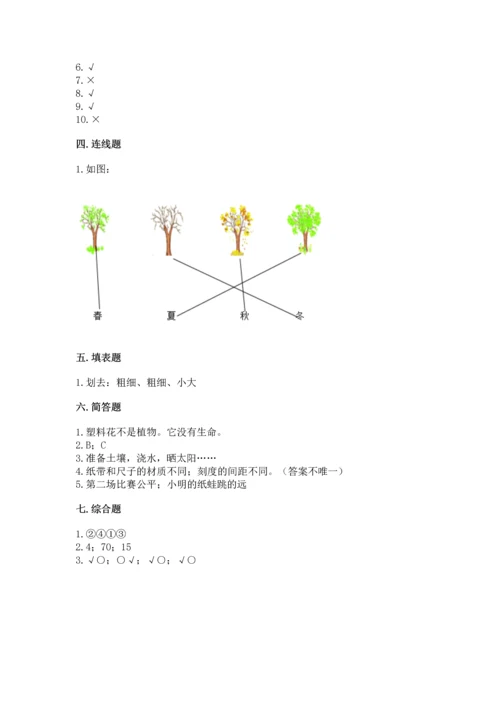 6. √
7. ×
8. √
9. √
10. ×

四. 连线题

1. 如图：

春 夏 秋 冬

五. 填表题

1. 划去：粗细、粗细、小大

六. 简答题

1. 塑料花不是植物。它没有生命。
2. B；C
3. 准备土壤，浇水，晒太阳……
4. 纸带和尺子的材质不同；刻度的间距不同。（答案不唯一）
5. 第二场比赛公平；小明的纸蛙跳的远

七. 综合题

1. ②④①③
2. 4；70；15
3. √○；○√；√○；√○